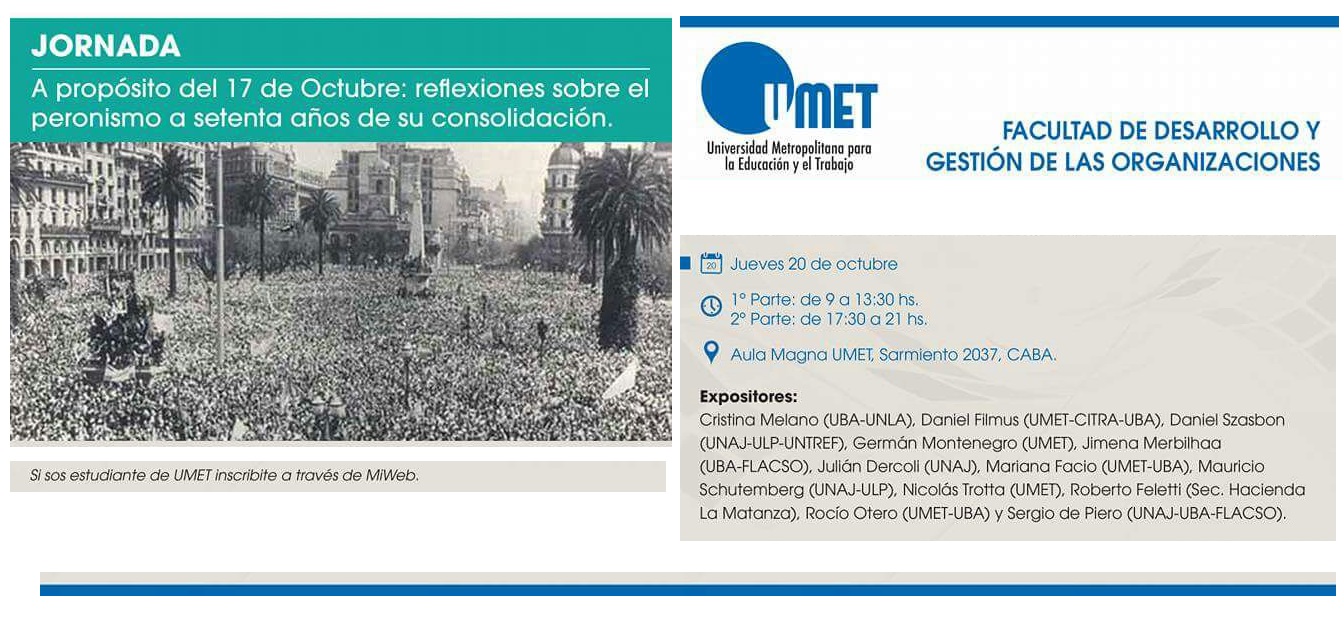 JORNADA

A propósito del 17 de Octubre: reflexiones sobre el peronismo a setenta años de su consolidación.

Si sos estudiante de UMET inscribite a través de MiWeb.

UMET
Universidad Metropolitana para la Educación y el Trabajo

FACULTAD DE DESARROLLO Y GESTIÓN DE LAS ORGANIZACIONES

20 Jueves 20 de octubre

1° Parte: de 9 a 13:30 hs.
2° Parte: de 17:30 a 21 hs.

Aula Magna UMET, Sarmiento 2037, CABA.

Expositores:
Cristina Melano (UBA-UNLA), Daniel Filmus (UMET-CITRA-UBA), Daniel Szasbon (UNAJ-ULP-UNTREF), Germán Montenegro (UMET), Jimena Merbilhaa (UBA-FLACSO), Julián Dercoli (UNAJ), Mariana Facio (UMET-UBA), Mauricio Schutemberg (UNAJ-ULP), Nicolás Trotta (UMET), Roberto Feletti (Sec. Hacienda La Matanza), Rocío Otero (UMET-UBA) y Sergio de Piero (UNAJ-UBA-FLACSO).